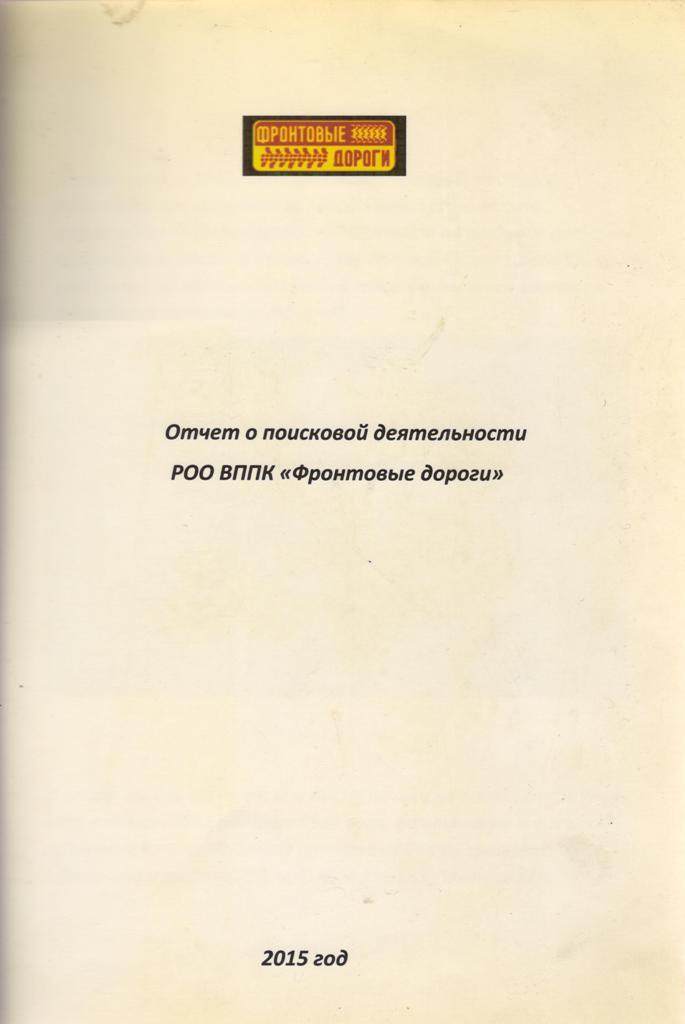 ФРОНТОВЫЕ ДОРОГИ

Отчет о поисковой деятельности

РОО ВППК «Фронтовые дороги»

2015 год